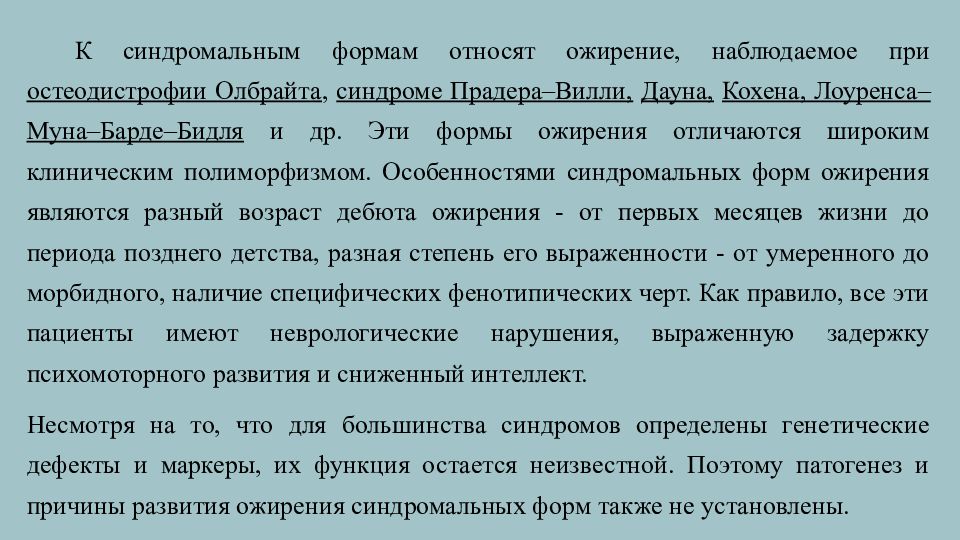 К синдромальным формам относят ожирение, наблюдаемое при остеодистрофии Олбрайта, синдроме Прадера–Вилли, Дауна, Кохена, Лоуренса–Муна–Барде–Бидля и др. Эти формы ожирения отличаются широким клиническим полиморфизмом. Особенностями синдромальных форм ожирения являются разный возраст дебюта ожирения - от первых месяцев жизни до периода позднего детства, разная степень его выраженности - от умеренного до морбидного, наличие специфических фенотипических черт. Как правило, все эти пациенты имеют неврологические нарушения, выраженную задержку психомоторного развития и сниженный интеллект.

Несмотря на то, что для большинства синдромов определены генетические дефекты и маркеры, их функция остается неизвестной. Поэтому патогенез и причины развития ожирения синдромальных форм также не установлены.